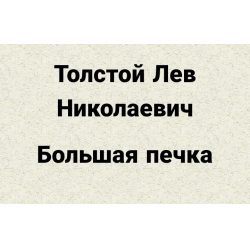 Толстой Лев Николаевич

Большая печка